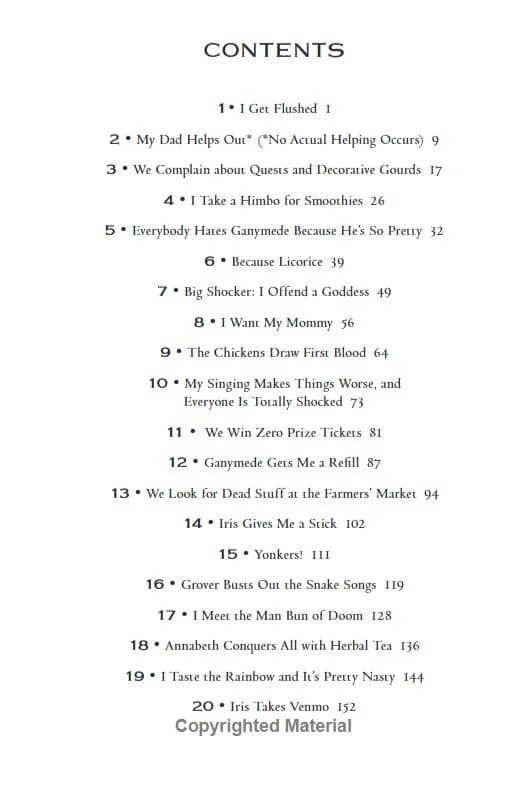 CONTENTS

1 • I Get Flushed 1

2 • My Dad Helps Out* (*No Actual Helping Occurs) 9

3 • We Complain about Quests and Decorative Gourds 17

4 • I Take a Himbo for Smoothies 26

5 • Everybody Hates Ganymede Because He's So Pretty 32

6 • Because Licorice 39

7 • Big Shocker: I Offend a Goddess 49

8 • I Want My Mommy 56

9 • The Chickens Draw First Blood 64

10 • My Singing Makes Things Worse, and Everyone Is Totally Shocked 73

11 • We Win Zero Prize Tickets 81

12 • Ganymede Gets Me a Refill 87

13 • We Look for Dead Stuff at the Farmers' Market 94

14 • Iris Gives Me a Stick 102

15 • Yonkers! 111

16 • Grover Busts Out the Snake Songs 119

17 • I Meet the Man Bun of Doom 128

18 • Annabeth Conquers All with Herbal Tea 136

19 • I Taste the Rainbow and It's Pretty Nasty 144

20 • Iris Takes Venmo 152

Copyrighted Material